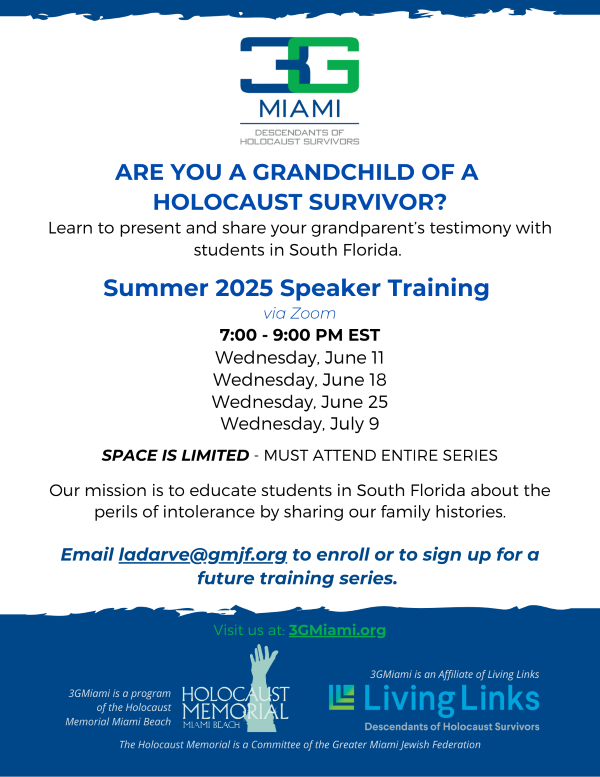 3G
MIAMI
DESCENDANTS OF HOLOCAUST SURVIVORS

ARE YOU A GRANDCHILD OF A HOLOCAUST SURVIVOR?

Learn to present and share your grandparent's testimony with students in South Florida.

Summer 2025 Speaker Training

via Zoom

7:00 - 9:00 PM EST
Wednesday, June 11
Wednesday, June 18
Wednesday, June 25
Wednesday, July 9

SPACE IS LIMITED - MUST ATTEND ENTIRE SERIES

Our mission is to educate students in South Florida about the perils of intolerance by sharing our family histories.

Email ladarve@gmjf.org to enroll or to sign up for a future training series.

Visit us at: 3GMiami.org

3GMiami is a program of the Holocaust Memorial Miami Beach

HOLOCAUST MEMORIAL MIAMI BEACH

3GMiami is an Affiliate of Living Links

Living Links
Descendants of Holocaust Survivors

The Holocaust Memorial is a Committee of the Greater Miami Jewish Federation